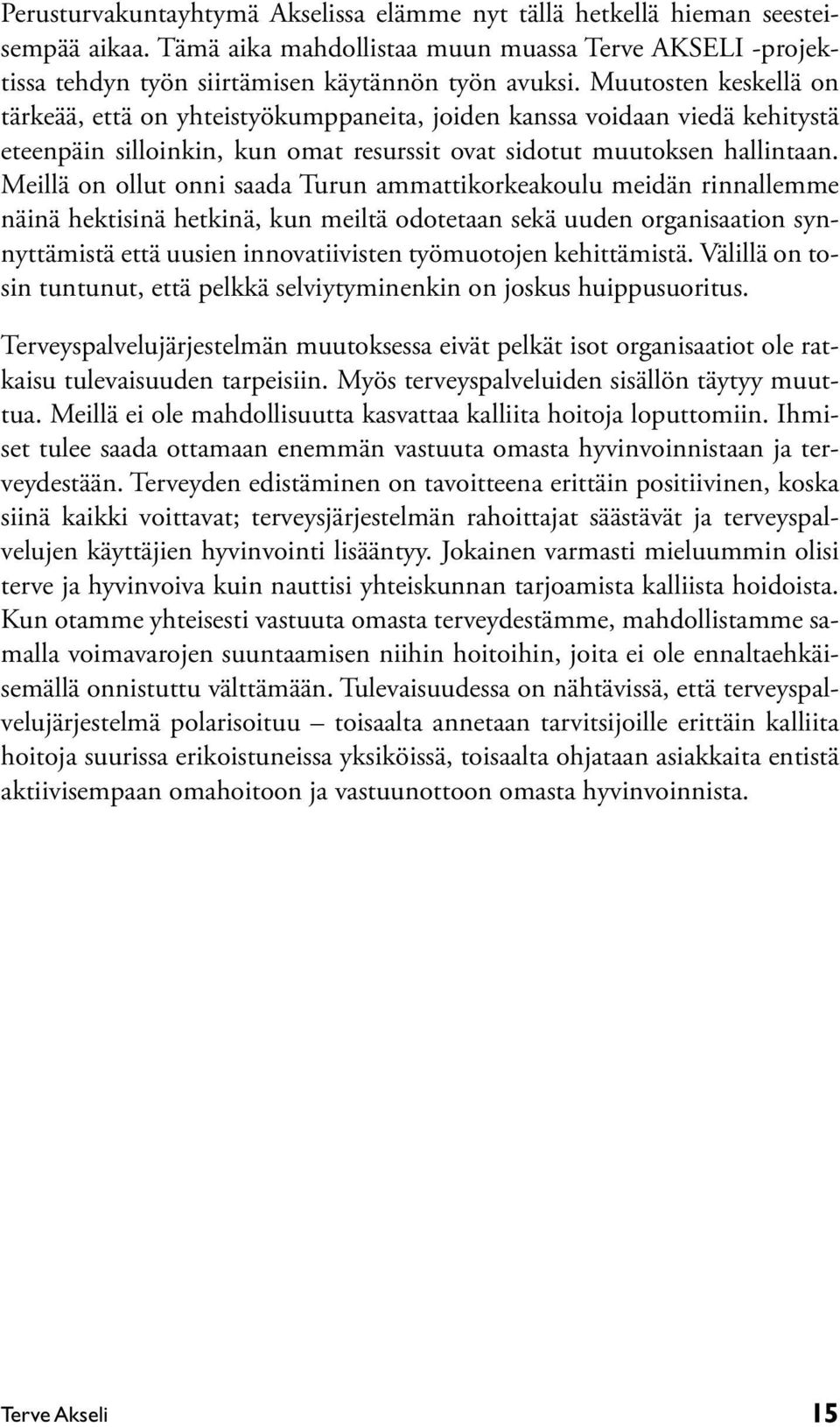 Perusturvakuntayhtymä Akselissa elämme nyt tällä hetkellä hieman seesteisempää aikaa. Tämä aika mahdollistaa muun muassa Terve AKSELI -projektissa tehdyn työn siirtämisen käytännön työn avuksi. Muutosten keskellä on tärkeää, että on yhteistyökumppaneita, joiden kanssa voidaan viedä kehitystä eteenpäin silloinkin, kun omat resurssit ovat sidotut muutoksen hallintaan. Meillä on ollut onni saada Turun ammattikorkeakoulu meidän rinnallemme näinä hektisinä hetkinä, kun meiltä odotetaan sekä uuden organisaation synnyttämistä että uusien innovatiivisten työmuotojen kehittämistä. Välillä on tosin tuntunut, että pelkkä selviytyminenkin on joskus huippusuoritus.

Terveyspalvelujärjestelmän muutoksessa eivät pelkät isot organisaatiot ole ratkaisu tulevaisuuden tarpeisiin. Myös terveyspalveluiden sisällön täytyy muuttua. Meillä ei ole mahdollisuutta kasvattaa kalliita hoitoja loputtomiin. Ihmiset tulee saada ottamaan enemmän vastuuta omasta hyvinvoinnistaan ja terveydestään. Terveyden edistäminen on tavoitteena erittäin positiivinen, koska siinä kaikki voittavat; terveysjärjestelmän rahoittajat säästävät ja terveyspalvelujen käyttäjien hyvinvointi lisääntyy. Jokainen varmasti mieluummin olisi terve ja hyvinvoiva kuin nauttisi yhteiskunnan tarjoamista kalliista hoidoista. Kun otamme yhteisesti vastuuta omasta terveydestämme, mahdollistamme samalla voimavarojen suuntaamisen niihin hoitoihin, joita ei ole ennaltaehkäisemällä onnistuttu välttämään. Tulevaisuudessa on nähtävissä, että terveyspalvelujärjestelmä polarisoituu – toisaalta annetaan tarvitsijoille erittäin kalliita hoitoja suurissa erikoistuneissa yksiköissä, toisaalta ohjataan asiakkaita entistä aktiivisempaan omahoitoon ja vastuunottoon omasta hyvinvoinnista.

Terve Akseli 15